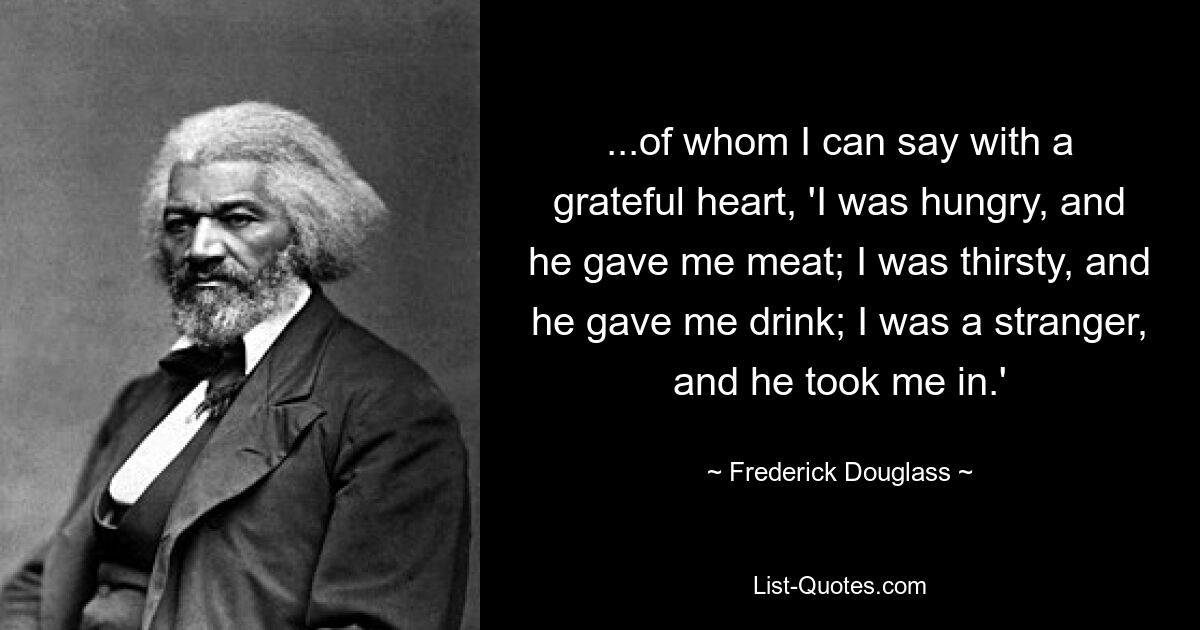 ...of whom I can say with a grateful heart, 'I was hungry, and he gave me meat; I was thirsty, and he gave me drink; I was a stranger, and he took me in.'

~ Frederick Douglass ~

List-Quotes.com